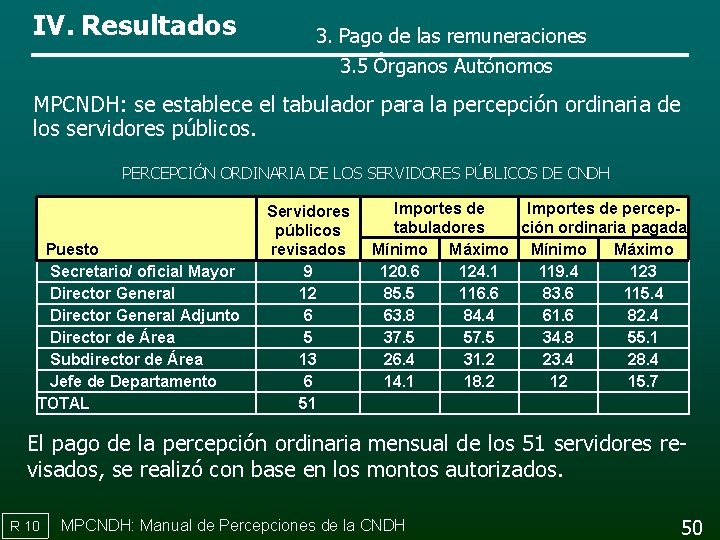 IV. Resultados

3. Pago de las remuneraciones

3.5 Órganos Autónomos

MPCNDH: se establece el tabulador para la percepción ordinaria de los servidores públicos.

PERCEPCIÓN ORDINARIA DE LOS SERVIDORES PÚBLICOS DE CNDH

| Puesto | Servidores públicos revisados | Importes de tabuladores Mínimo | Importes de tabuladores Máximo | Importes de percepción ordinaria pagada Mínimo | Importes de percepción ordinaria pagada Máximo |
|---|---|---|---|---|---|
| Secretario/ oficial Mayor | 9 | 120.6 | 124.1 | 119.4 | 123 |
| Director General | 12 | 85.5 | 116.6 | 83.6 | 115.4 |
| Director General Adjunto | 6 | 63.8 | 84.4 | 61.6 | 82.4 |
| Director de Área | 5 | 37.5 | 57.5 | 34.8 | 55.1 |
| Subdirector de Área | 13 | 26.4 | 31.2 | 23.4 | 28.4 |
| Jefe de Departamento | 6 | 14.1 | 18.2 | 12 | 15.7 |
| TOTAL | 51 | | | | |

El pago de la percepción ordinaria mensual de los 51 servidores revisados, se realizó con base en los montos autorizados.

R 10 MPCNDH: Manual de Percepciones de la CNDH

50